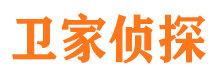 卫家侦探